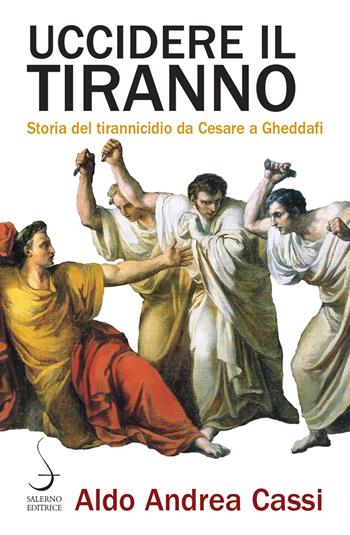 UCCIDERE IL TIRANNO

Storia del tirannicidio da Cesare a Gheddafi

SALERNO EDITRICE

Aldo Andrea Cassi